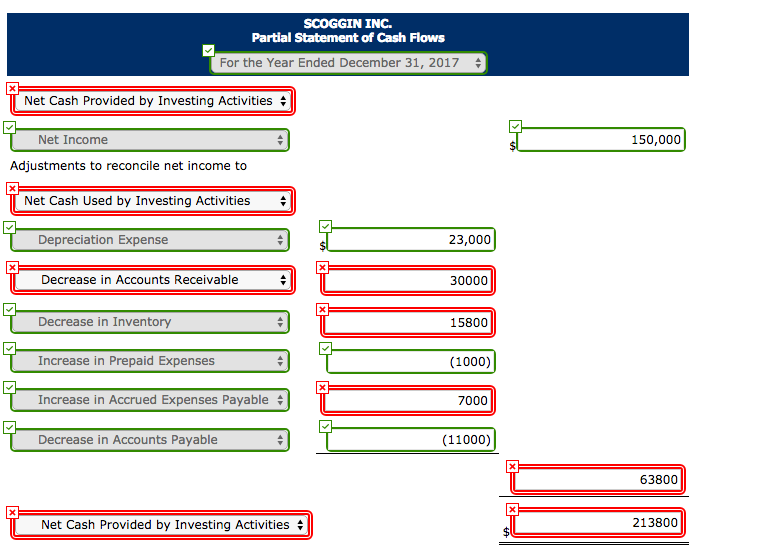 SCOGGIN INC.
Partial Statement of Cash Flows
For the Year Ended December 31, 2017

Net Cash Provided by Investing Activities

Net Income $ 150,000

Adjustments to reconcile net income to

Net Cash Used by Investing Activities

Depreciation Expense $ 23,000

Decrease in Accounts Receivable 30000

Decrease in Inventory 15800

Increase in Prepaid Expenses (1000)

Increase in Accrued Expenses Payable 7000

Decrease in Accounts Payable (11000)

63800

Net Cash Provided by Investing Activities $ 213800